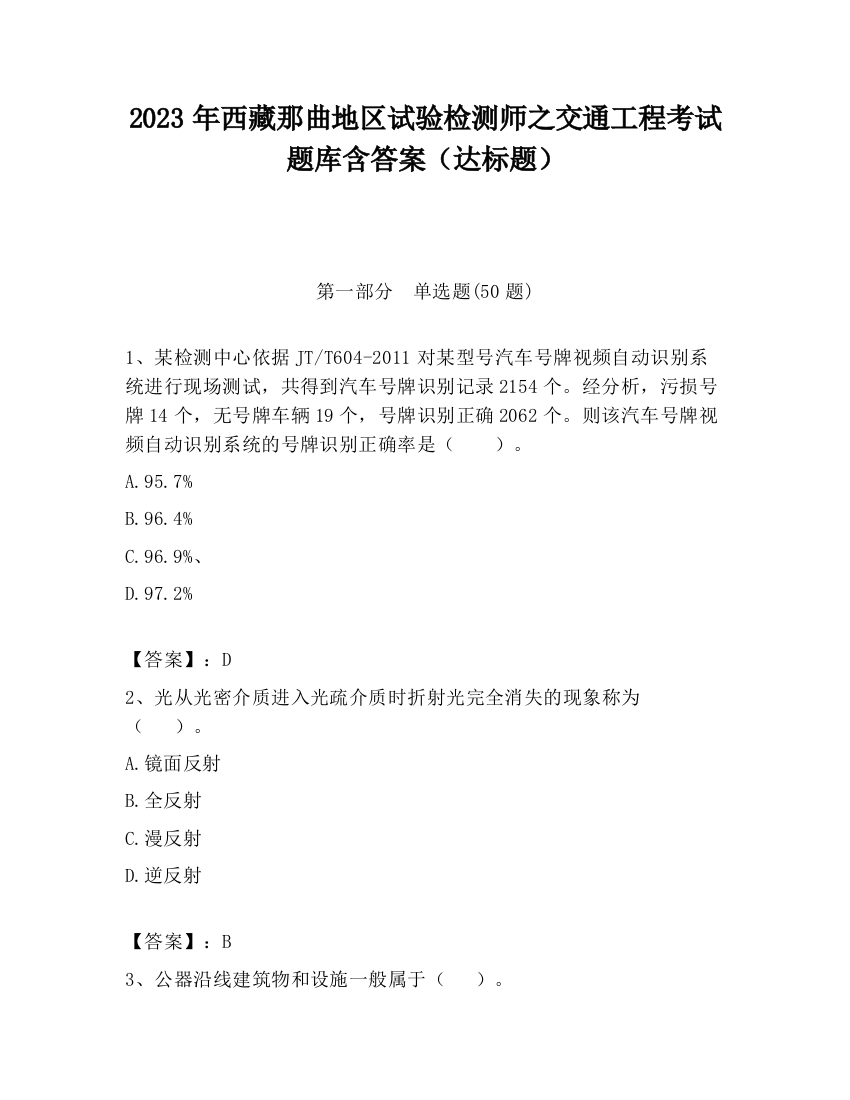 2023 年西藏那曲地区试验检测师之交通工程考试题库含答案（达标题）

第一部分　单选题(50 题)

1、某检测中心依据 JT/T604-2011 对某型号汽车号牌视频自动识别系统进行现场测试，共得到汽车号牌识别记录 2154 个。经分析，污损号牌 14 个，无号牌车辆 19 个，号牌识别正确 2062 个。则该汽车号牌视频自动识别系统的号牌识别正确率是（　　）。

A.95.7%

B.96.4%

C.96.9%、

D.97.2%

【答案】：D

2、光从光密介质进入光疏介质时折射光完全消失的现象称为（　　）。

A.镜面反射

B.全反射

C.漫反射

D.逆反射

【答案】：B

3、公器沿线建筑物和设施一般属于（　　）。